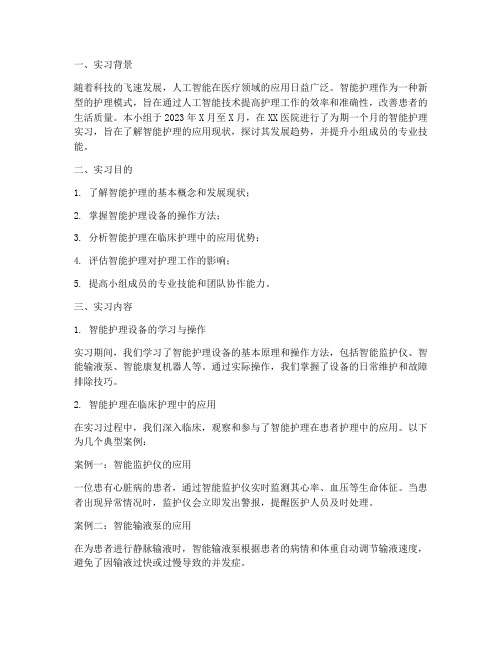 一、实习背景

随着科技的飞速发展，人工智能在医疗领域的应用日益广泛。智能护理作为一种新型的护理模式，旨在通过人工智能技术提高护理工作的效率和准确性，改善患者的生活质量。本小组于 2023 年 X 月至 X 月，在 XX 医院进行了为期一个月的智能护理实习，旨在了解智能护理的应用现状，探讨其发展趋势，并提升小组成员的专业技能。

二、实习目的

1. 了解智能护理的基本概念和发展现状；

2. 掌握智能护理设备的操作方法；

3. 分析智能护理在临床护理中的应用优势；

4. 评估智能护理对护理工作的影响；

5. 提高小组成员的专业技能和团队协作能力。

三、实习内容

1. 智能护理设备的学习与操作

实习期间，我们学习了智能护理设备的基本原理和操作方法，包括智能监护仪、智能输液泵、智能康复机器人等。通过实际操作，我们掌握了设备的日常维护和故障排除技巧。

2. 智能护理在临床护理中的应用

在实习过程中，我们深入临床，观察和参与了智能护理在患者护理中的应用。以下为几个典型案例：

案例一：智能监护仪的应用

一位患有心脏病的患者，通过智能监护仪实时监测其心率、血压等生命体征。当患者出现异常情况时，监护仪会立即发出警报，提醒医护人员及时处理。

案例二：智能输液泵的应用

在为患者进行静脉输液时，智能输液泵根据患者的病情和体重自动调节输液速度，避免了因输液过快或过慢导致的并发症。